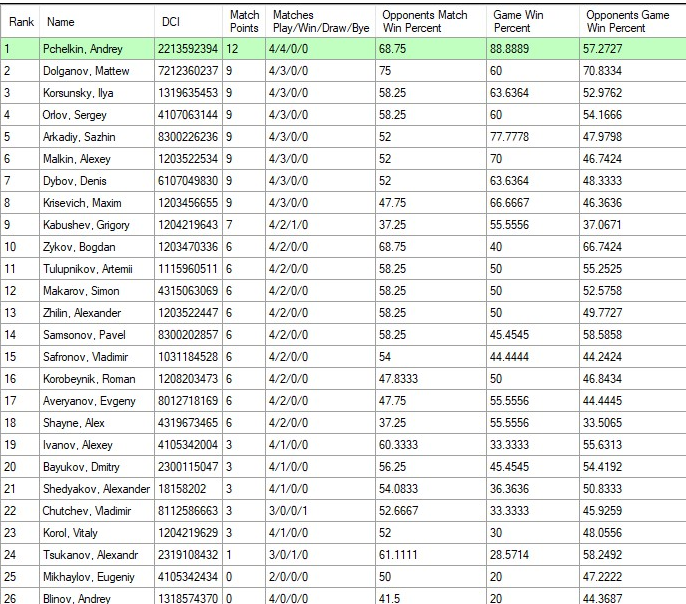 | Rank | Name | DCI | Match Points | Matches Play/Win/Draw/Bye | Opponents Match Win Percent | Game Win Percent | Opponents Game Win Percent |
|---|---|---|---|---|---|---|---|
| 1 | Pchelkin, Andrey | 2213592394 | 12 | 4/4/0/0 | 68.75 | 88.8889 | 57.2727 |
| 2 | Dolganov, Mattew | 7212360237 | 9 | 4/3/0/0 | 75 | 60 | 70.8334 |
| 3 | Korsunsky, Ilya | 1319635453 | 9 | 4/3/0/0 | 58.25 | 63.6364 | 52.9762 |
| 4 | Orlov, Sergey | 4107063144 | 9 | 4/3/0/0 | 58.25 | 60 | 54.1666 |
| 5 | Arkadiy, Sazhin | 8300226236 | 9 | 4/3/0/0 | 52 | 77.7778 | 47.9798 |
| 6 | Malkin, Alexey | 1203522534 | 9 | 4/3/0/0 | 52 | 70 | 46.7424 |
| 7 | Dybov, Denis | 6107049830 | 9 | 4/3/0/0 | 52 | 63.6364 | 48.3333 |
| 8 | Krisevich, Maxim | 1203456655 | 9 | 4/3/0/0 | 47.75 | 66.6667 | 46.3636 |
| 9 | Kabushev, Grigory | 1204219643 | 7 | 4/2/1/0 | 37.25 | 55.5556 | 37.0671 |
| 10 | Zykov, Bogdan | 1203470336 | 6 | 4/2/0/0 | 68.75 | 40 | 66.7424 |
| 11 | Tulupnikov, Artemii | 1115960511 | 6 | 4/2/0/0 | 58.25 | 50 | 55.2525 |
| 12 | Makarov, Simon | 4315063069 | 6 | 4/2/0/0 | 58.25 | 50 | 52.5758 |
| 13 | Zhilin, Alexander | 1203522447 | 6 | 4/2/0/0 | 58.25 | 50 | 49.7727 |
| 14 | Samsonov, Pavel | 8300202857 | 6 | 4/2/0/0 | 58.25 | 45.4545 | 58.5858 |
| 15 | Safronov, Vladimir | 1031184528 | 6 | 4/2/0/0 | 54 | 44.4444 | 44.2424 |
| 16 | Korobeynik, Roman | 1208203473 | 6 | 4/2/0/0 | 47.8333 | 50 | 46.8434 |
| 17 | Averyanov, Evgeny | 8012718169 | 6 | 4/2/0/0 | 47.75 | 55.5556 | 44.4445 |
| 18 | Shayne, Alex | 4319673465 | 6 | 4/2/0/0 | 37.25 | 55.5556 | 33.5065 |
| 19 | Ivanov, Alexey | 4105342004 | 3 | 4/1/0/0 | 60.3333 | 33.3333 | 55.6313 |
| 20 | Bayukov, Dmitry | 2300115047 | 3 | 4/1/0/0 | 56.25 | 45.4545 | 54.4192 |
| 21 | Shedyakov, Alexander | 18158202 | 3 | 4/1/0/0 | 54.0833 | 36.3636 | 50.8333 |
| 22 | Chutchev, Vladimir | 8112586663 | 3 | 3/0/0/1 | 52.6667 | 33.3333 | 45.9259 |
| 23 | Korol, Vitaly | 1204219629 | 3 | 4/1/0/0 | 52 | 30 | 48.0556 |
| 24 | Tsukanov, Alexandr | 2319108432 | 1 | 3/0/1/0 | 61.1111 | 28.5714 | 58.2492 |
| 25 | Mikhaylov, Eugeniy | 4105342434 | 0 | 2/0/0/0 | 50 | 20 | 47.2222 |
| 26 | Blinov, Andrey | 1318574370 | 0 | 4/0/0/0 | 41.5 | 20 | 44.3687 |